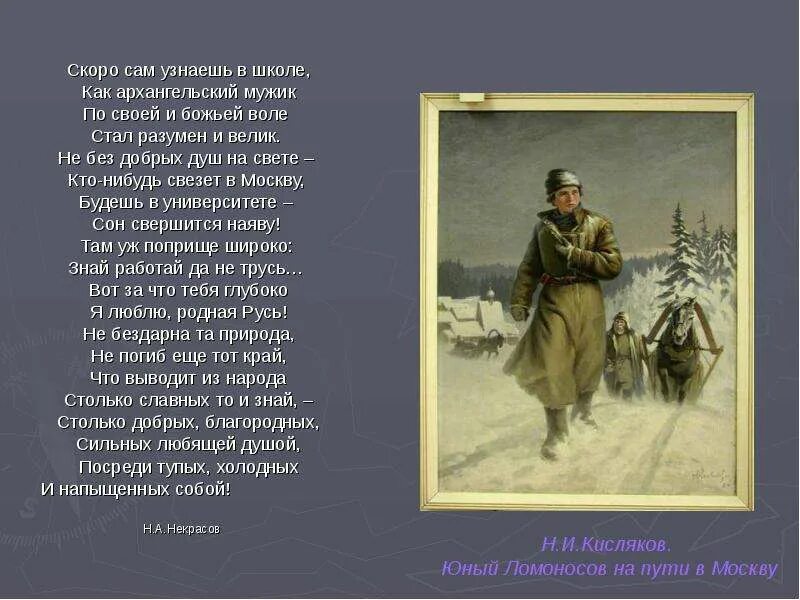 Скоро сам узнаешь в школе,
Как архангельский мужик
По своей и божьей воле
Стал разумен и велик.
Не без добрых душ на свете –
Кто-нибудь свезет в Москву,
Будешь в университете –
Сон свершится наяву!
Там уж поприще широко:
Знай работай да не трусь…
Вот за что тебя глубоко
Я люблю, родная Русь!
Не бездарна та природа,
Не погиб еще тот край,
Что выводит из народа
Столько славных то и знай, –
Столько добрых, благородных,
Сильных любящей душой,
Посреди тупых, холодных
И напыщенных собой!

Н.А.Некрасов

Н.И.Кисляков.
Юный Ломоносов на пути в Москву